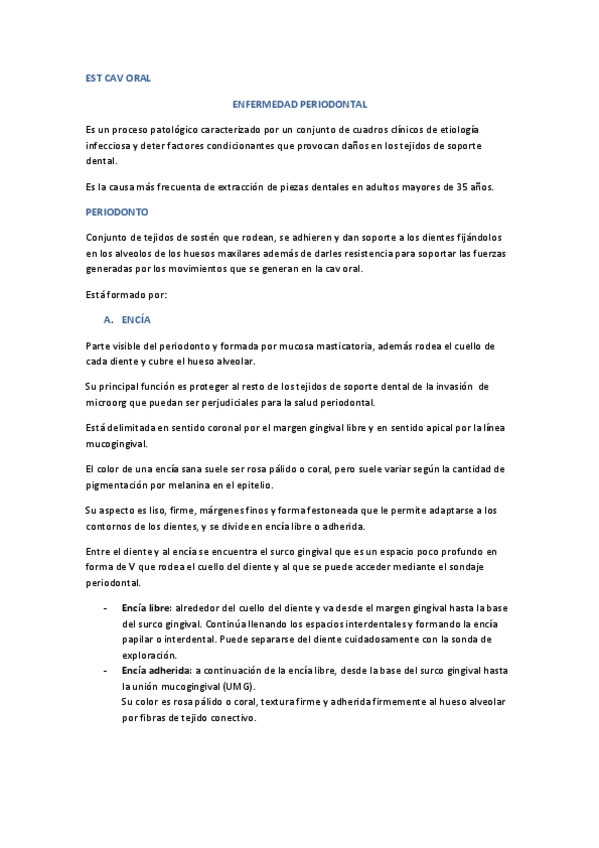 EST CAV ORAL

ENFERMEDAD PERIODONTAL

Es un proceso patológico caracterizado por un conjunto de cuadros clínicos de etiología infecciosa y deter factores condicionantes que provocan daños en los tejidos de soporte dental.

Es la causa más frecuenta de extracción de piezas dentales en adultos mayores de 35 años.

PERIODONTO

Conjunto de tejidos de sostén que rodean, se adhieren y dan soporte a los dientes fijándolos en los alveolos de los huesos maxilares además de darles resistencia para soportar las fuerzas generadas por los movimientos que se generan en la cav oral.

Está formado por:

A. ENCÍA

Parte visible del periodonto y formada por mucosa masticatoria, además rodea el cuello de cada diente y cubre el hueso alveolar.

Su principal función es proteger al resto de los tejidos de soporte dental de la invasión de microorg que puedan ser perjudiciales para la salud periodontal.

Está delimitada en sentido coronal por el margen gingival libre y en sentido apical por la línea mucogingival.

El color de una encía sana suele ser rosa pálido o coral, pero suele variar según la cantidad de pigmentación por melanina en el epitelio.

Su aspecto es liso, firme, márgenes finos y forma festoneada que le permite adaptarse a los contornos de los dientes, y se divide en encía libre o adherida.

Entre el diente y al encía se encuentra el surco gingival que es un espacio poco profundo en forma de V que rodea el cuello del diente y al que se puede acceder mediante el sondaje periodontal.

- Encía libre: alrededor del cuello del diente y va desde el margen gingival hasta la base del surco gingival. Continúa llenando los espacios interdentales y formando la encía papilar o interdental. Puede separarse del diente cuidadosamente con la sonda de exploración.
- Encía adherida: a continuación de la encía libre, desde la base del surco gingival hasta la unión mucogingival (UMG).
Su color es rosa pálido o coral, textura firme y adherida firmemente al hueso alveolar por fibras de tejido conectivo.